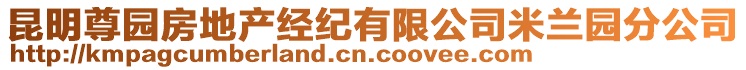 昆明尊园房地产经纪有限公司米兰园分公司
http://kmpagcumberland.cn.coovee.com